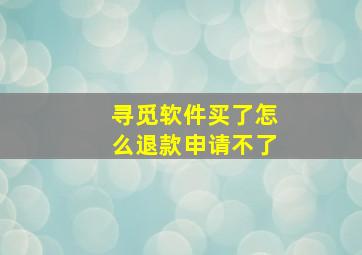 寻觅软件买了怎么退款申请不了